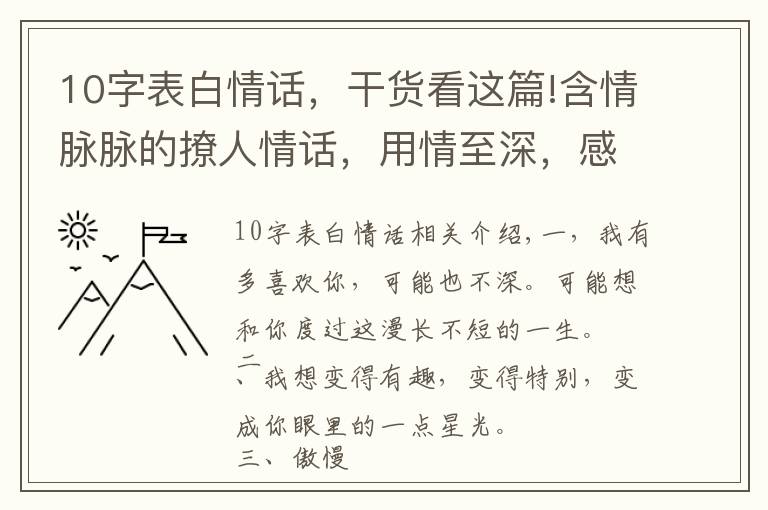 10字表白情话，干货看这篇!含情脉脉的撩人情话，用情至深，感

10字表白情话相关介绍，一，我有多喜欢你，可能也不深。可能想和你度过这漫长不短的一生。
二、我想变得有趣，变得特别，变成你眼里的一点星光。
三、傲慢